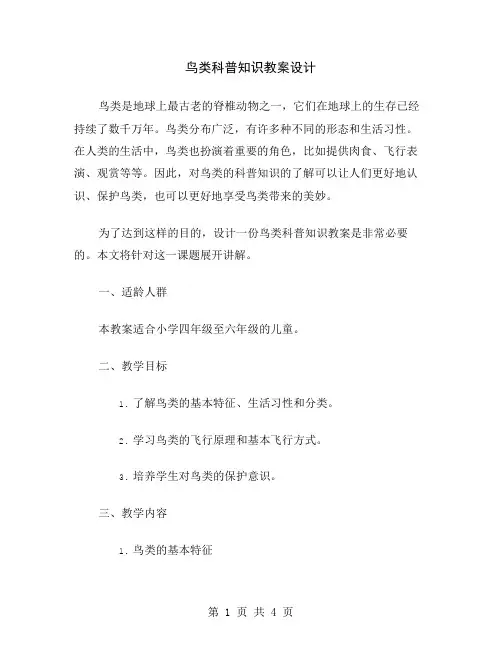 鸟类科普知识教案设计

鸟类是地球上最古老的脊椎动物之一，它们在地球上的生存已经持续了数千万年。鸟类分布广泛，有许多种不同的形态和生活习性。在人类的生活中，鸟类也扮演着重要的角色，比如提供肉食、飞行表演、观赏等等。因此，对鸟类的科普知识的了解可以让人们更好地认识、保护鸟类，也可以更好地享受鸟类带来的美妙。

为了达到这样的目的，设计一份鸟类科普知识教案是非常必要的。本文将针对这一课题展开讲解。

一、适龄人群

本教案适合小学四年级至六年级的儿童。

二、教学目标

1. 了解鸟类的基本特征、生活习性和分类。

2. 学习鸟类的飞行原理和基本飞行方式。

3. 培养学生对鸟类的保护意识。

三、教学内容

1. 鸟类的基本特征

第 1 页 共 4 页